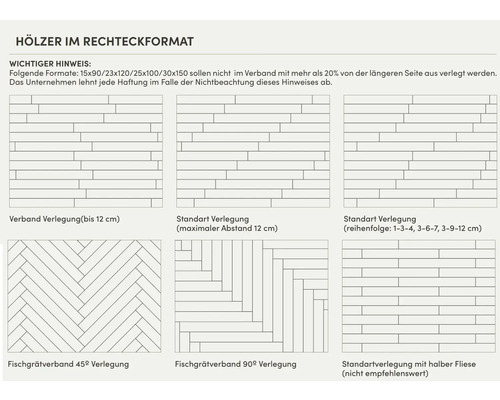 HÖLZER IM RECHTECKFORMAT

WICHTIGER HINWEIS:
Folgende Formate: 15x90/23x120/25x100/30x150 sollen nicht im Verband mit mehr als 20% von der längeren Seite aus verlegt werden. Das Unternehmen lehnt jede Haftung im Falle der Nichtbeachtung dieses Hinweises ab.

Verband Verlegung(bis 12 cm)

Standart Verlegung
(maximaler Abstand 12 cm)

Standart Verlegung
(reihenfolge: 1-3-4, 3-6-7, 3-9-12 cm)

Fischgrätverband 45º Verlegung

Fischgrätverband 90º Verlegung

Standartverlegung mit halber Fliese
(nicht empfehlenswert)